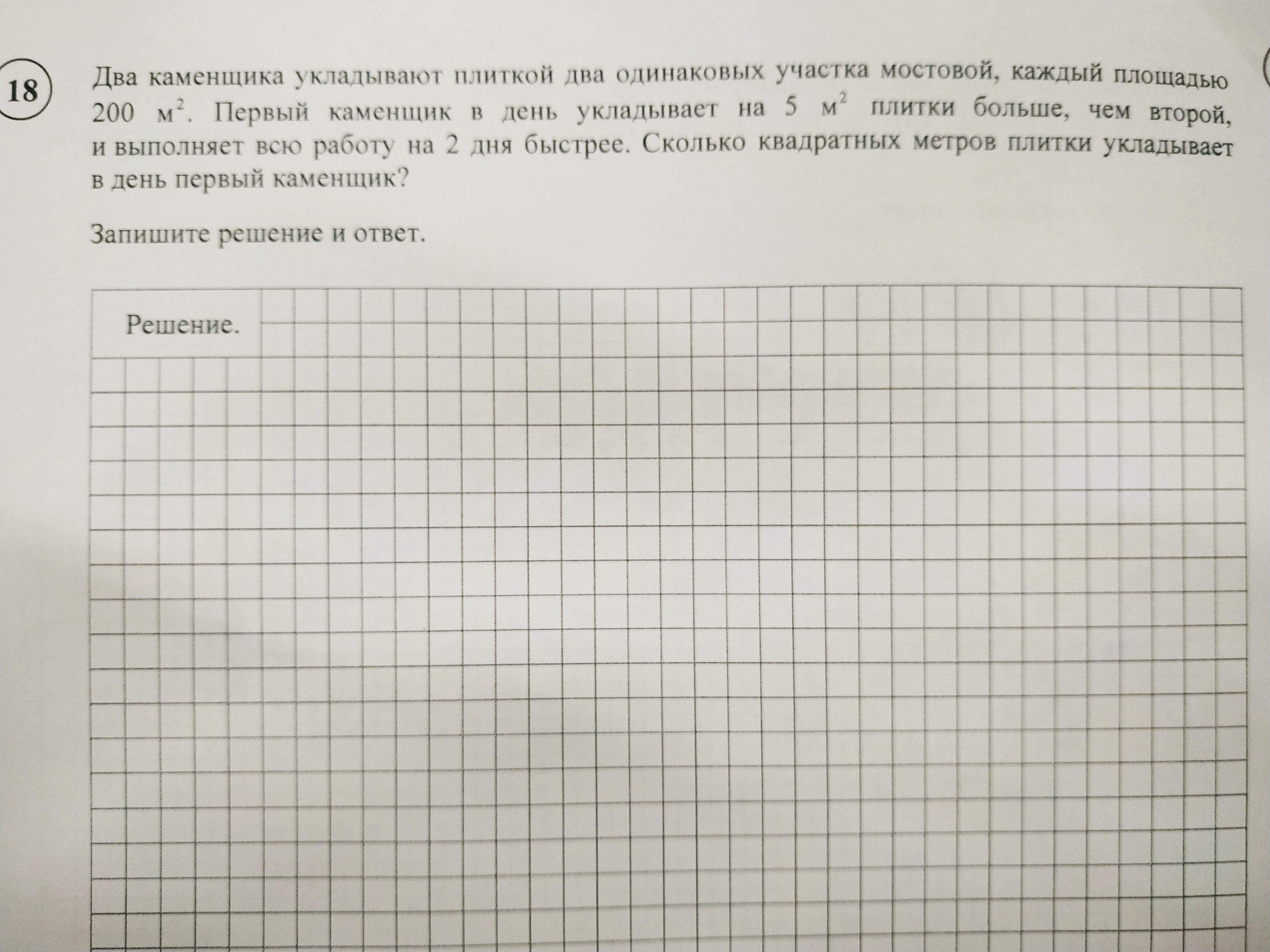 18

Два каменщика укладывают плиткой два одинаковых участка мостовой, каждый площадью 200 $м^2$. Первый каменщик в день укладывает на 5 $м^2$ плитки больше, чем второй, и выполняет всю работу на 2 дня быстрее. Сколько квадратных метров плитки укладывает в день первый каменщик?

Запишите решение и ответ.

Решение.